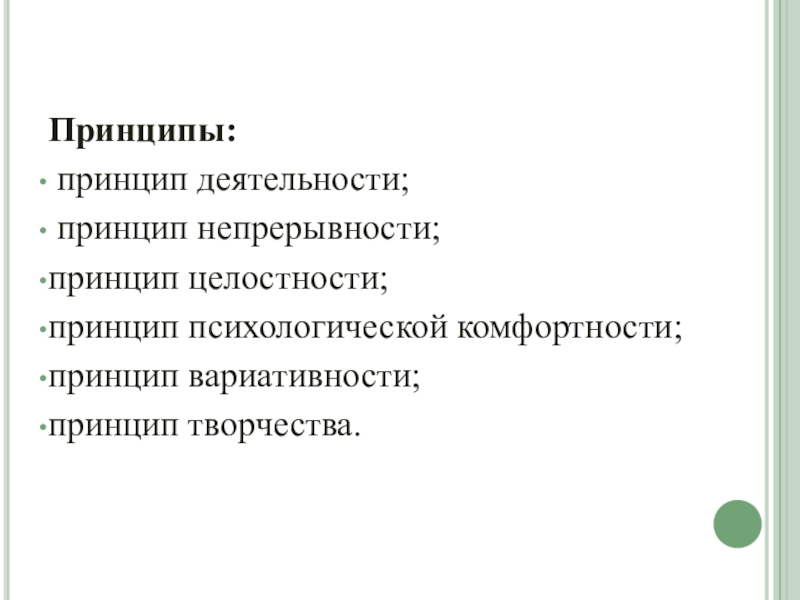 Принципы:

• принцип деятельности;
• принцип непрерывности;
• принцип целостности;
• принцип психологической комфортности;
• принцип вариативности;
• принцип творчества.